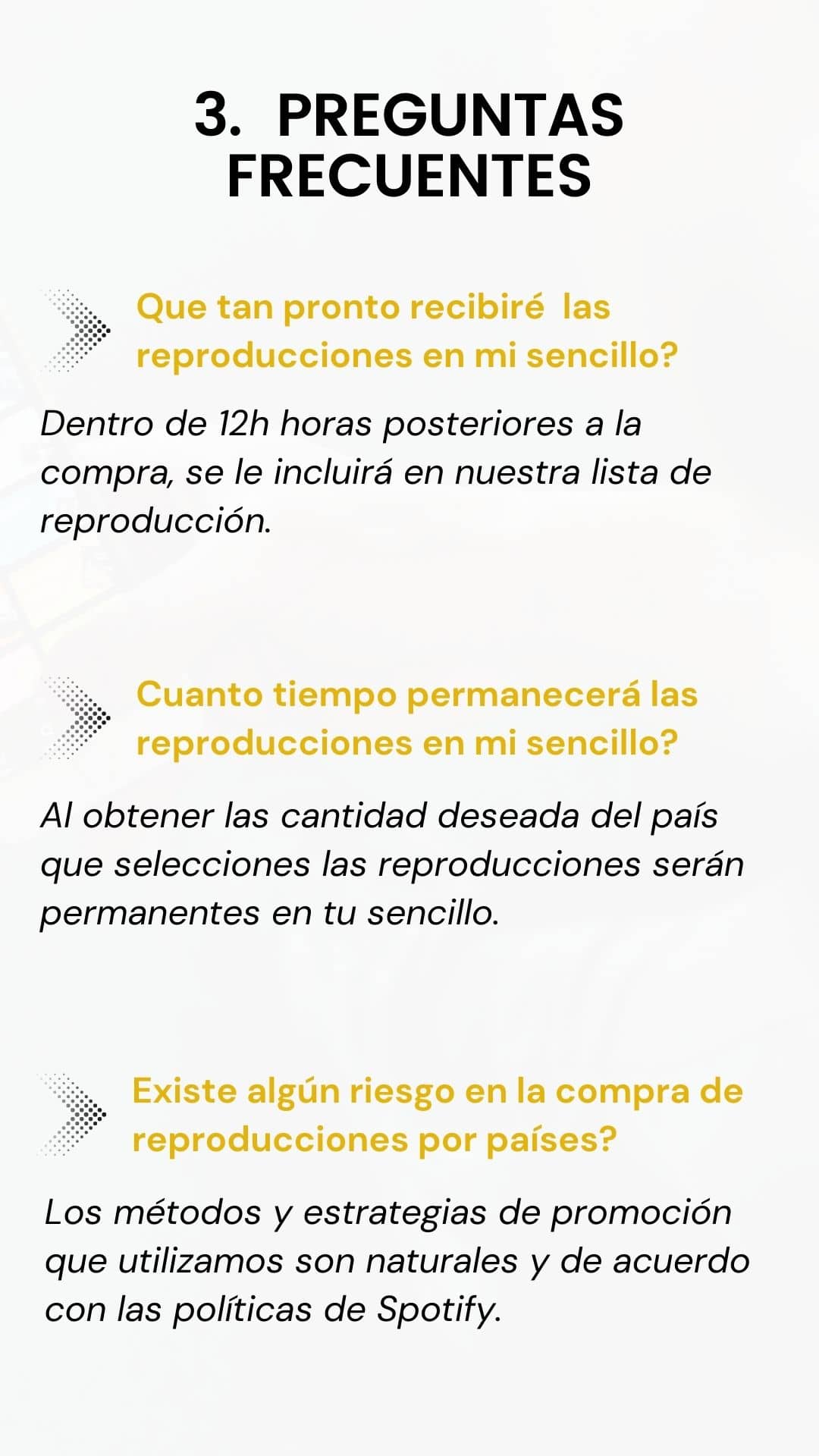 3. PREGUNTAS FRECUENTES

Que tan pronto recibiré las reproducciones en mi sencillo?

Dentro de 12h horas posteriores a la compra, se le incluirá en nuestra lista de reproducción.

Cuanto tiempo permanecerá las reproducciones en mi sencillo?

Al obtener las cantidad deseada del país que selecciones las reproducciones serán permanentes en tu sencillo.

Existe algún riesgo en la compra de reproducciones por países?

Los métodos y estrategias de promoción que utilizamos son naturales y de acuerdo con las políticas de Spotify.